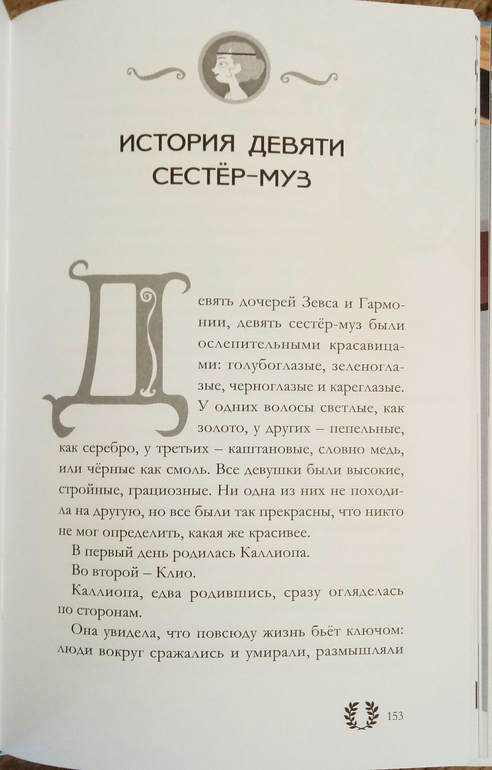 ИСТОРИЯ ДЕВЯТИ СЕСТЁР-МУЗ

Девять дочерей Зевса и Гармонии, девять сестёр-муз были ослепительными красавицами: голубоглазые, зеленоглазые, черноглазые и кареглазые. У одних волосы светлые, как золото, у других – пепельные, как серебро, у третьих – каштановые, словно медь, или чёрные как смоль. Все девушки были высокие, стройные, грациозные. Ни одна из них не походила на другую, но все были так прекрасны, что никто не мог определить, какая же красивее.

В первый день родилась Каллиопа.

Во второй – Клио.

Каллиопа, едва родившись, сразу огляделась по сторонам.

Она увидела, что повсюду жизнь бьёт ключом: люди вокруг сражались и умирали, размышляли

153